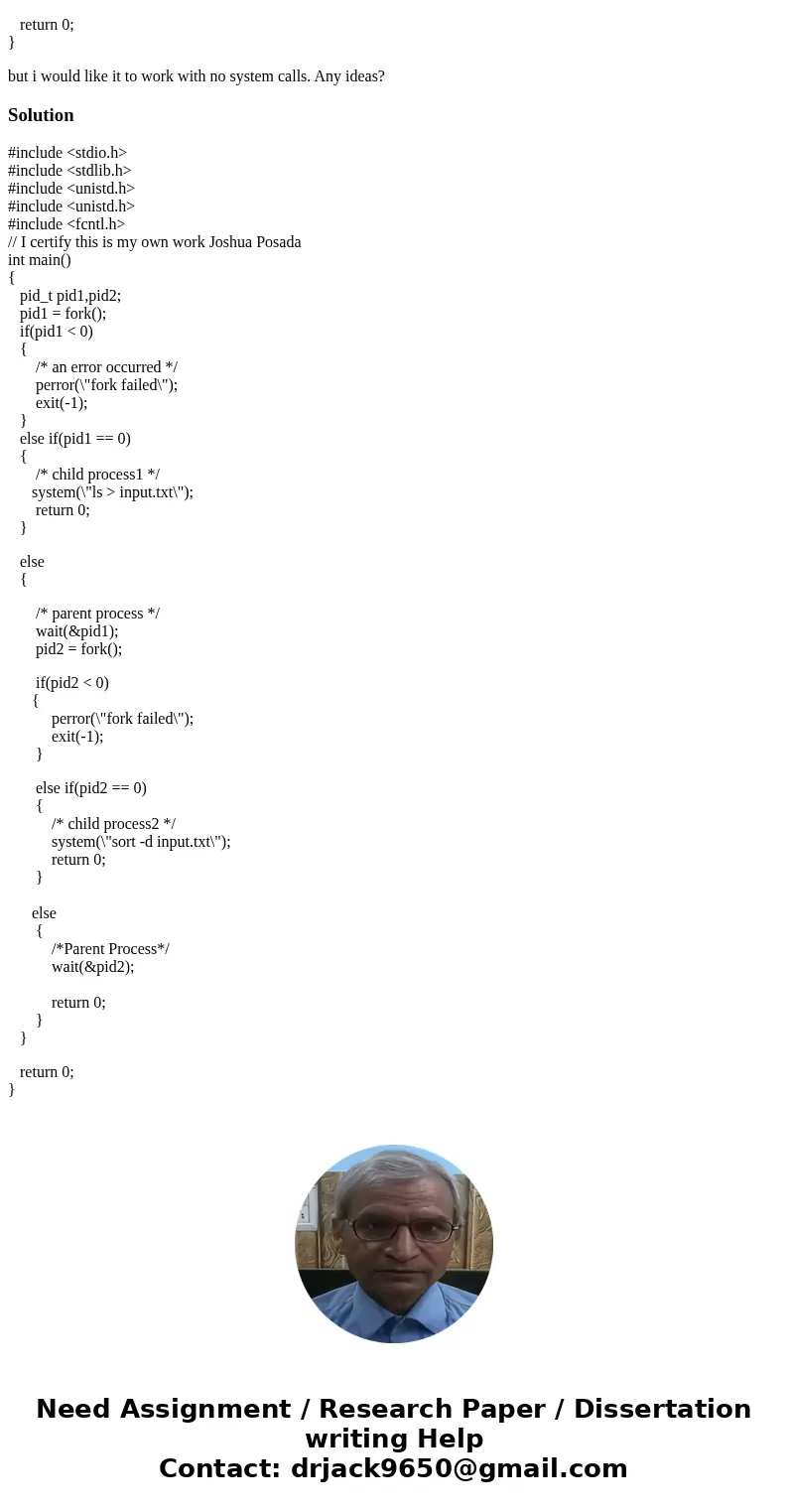 return 0;
}

but i would like it to work with no system calls. Any ideas?

Solution

#include <stdio.h>
#include <stdlib.h>
#include <unistd.h>
#include <unistd.h>
#include <fcntl.h>
// I certify this is my own work Joshua Posada
int main()
{
pid_t pid1,pid2;
pid1 = fork();
if(pid1 < 0)
{
/* an error occurred */
perror(\"fork failed\");
exit(-1);
}
else if(pid1 == 0)
{
/* child process1 */
system(\"ls > input.txt\");
return 0;
}

else
{

/* parent process */
wait(&pid1);
pid2 = fork();

if(pid2 < 0)
{
perror(\"fork failed\");
exit(-1);
}

else if(pid2 == 0)
{
/* child process2 */
system(\"sort -d input.txt\");
return 0;
}

else
{
/*Parent Process*/
wait(&pid2);

return 0;
}
}

return 0;
}

Need Assignment / Research Paper / Dissertation writing Help
Contact: drjack9650@gmail.com